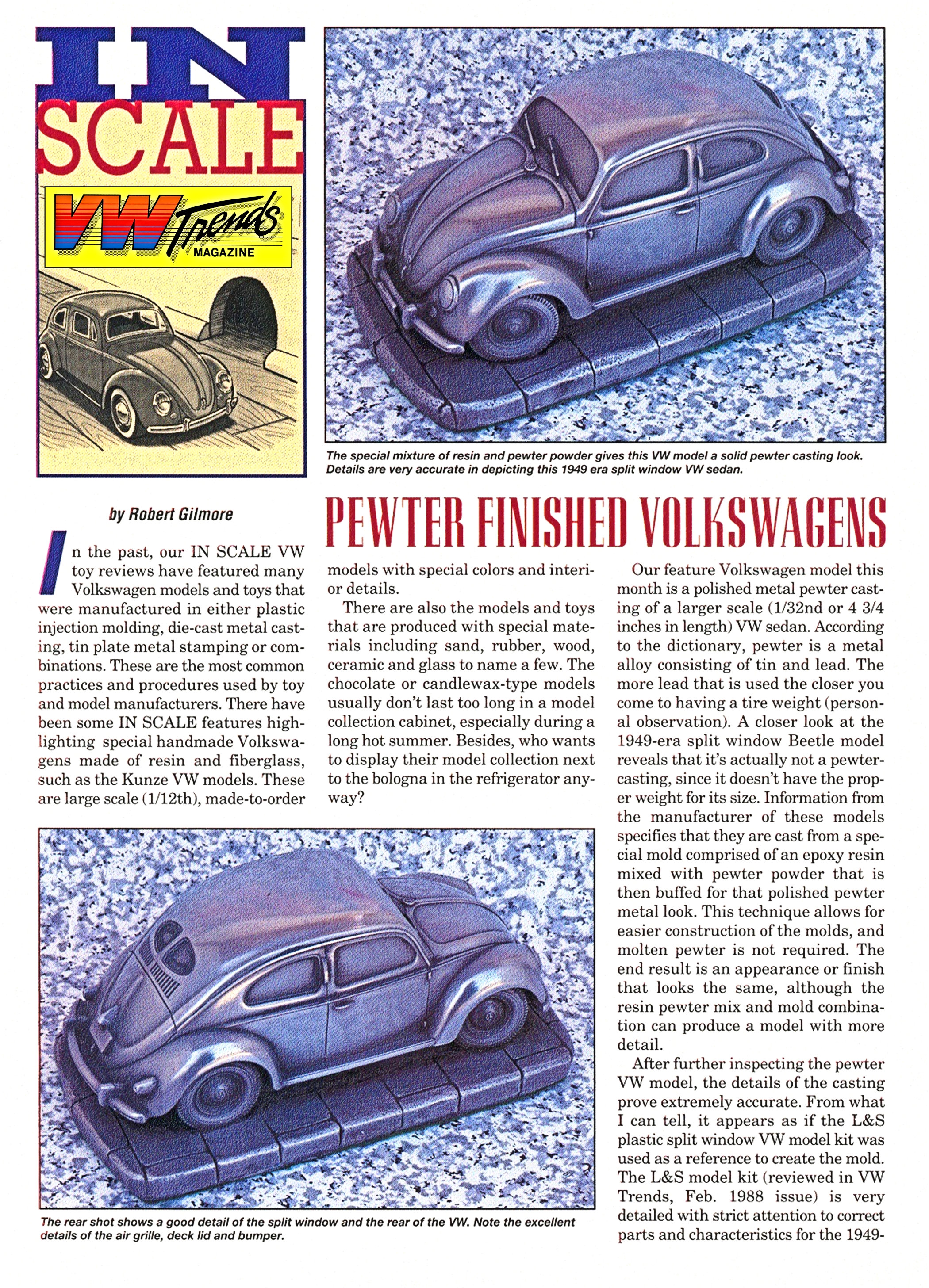 IN SCALE

VW Trends MAGAZINE

The special mixture of resin and pewter powder gives this VW model a solid pewter casting look. Details are very accurate in depicting this 1949 era split window VW sedan.

by Robert Gilmore

PEWTER FINISHED VOLKSWAGENS

In the past, our IN SCALE VW toy reviews have featured many Volkswagen models and toys that were manufactured in either plastic injection molding, die-cast metal casting, tin plate metal stamping or combinations. These are the most common practices and procedures used by toy and model manufacturers. There have been some IN SCALE features highlighting special handmade Volkswagens made of resin and fiberglass, such as the Kunze VW models. These are large scale (1/12th), made-to-order models with special colors and interior details.

There are also the models and toys that are produced with special materials including sand, rubber, wood, ceramic and glass to name a few. The chocolate or candlewax-type models usually don't last too long in a model collection cabinet, especially during a long hot summer. Besides, who wants to display their model collection next to the bologna in the refrigerator anyway?

Our feature Volkswagen model this month is a polished metal pewter casting of a larger scale (1/32nd or 4 3/4 inches in length) VW sedan. According to the dictionary, pewter is a metal alloy consisting of tin and lead. The more lead that is used the closer you come to having a tire weight (personal observation). A closer look at the 1949-era split window Beetle model reveals that it's actually not a pewter-casting, since it doesn't have the proper weight for its size. Information from the manufacturer of these models specifies that they are cast from a special mold comprised of an epoxy resin mixed with pewter powder that is then buffed for that polished pewter metal look. This technique allows for easier construction of the molds, and molten pewter is not required. The end result is an appearance or finish that looks the same, although the resin pewter mix and mold combination can produce a model with more detail.

After further inspecting the pewter VW model, the details of the casting prove extremely accurate. From what I can tell, it appears as if the L&S plastic split window VW model kit was used as a reference to create the mold. The L&S model kit (reviewed in VW Trends, Feb. 1988 issue) is very detailed with strict attention to correct parts and characteristics for the 1949-

The rear shot shows a good detail of the split window and the rear of the VW. Note the excellent details of the air grille, deck lid and bumper.